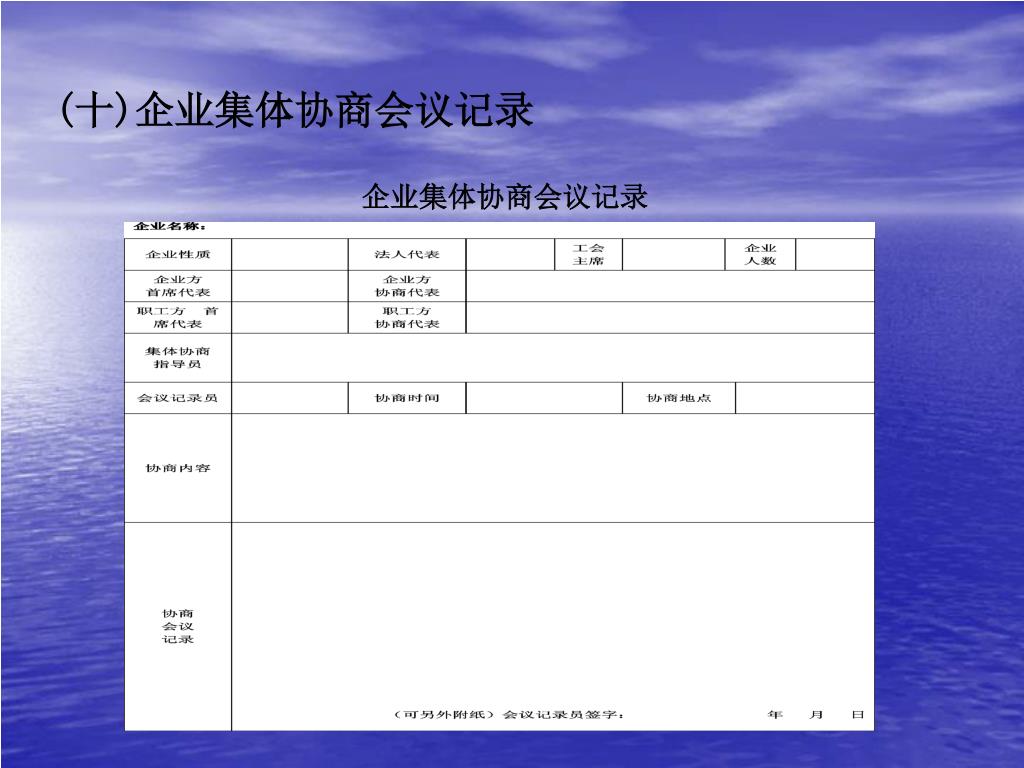 (十)企业集体协商会议记录

企业集体协商会议记录

企业名称：

| 企业性质 | | 法人代表 | | 工会主席 | | 企业人数 | |
|---|---|---|---|---|---|---|---|
| 企业方首席代表 | | 企业方协商代表 | | | | | |
| 职工方 首席代表 | | 职工方协商代表 | | | | | |
| 集体协商指导员 | | | | | | | |
| 会议记录员 | | 协商时间 | | 协商地点 | | | |
| 协商内容 | | | | | | | |
| 协商会议记录 | （可另外附纸）会议记录员签字： 年 月 日 | | | | | | |